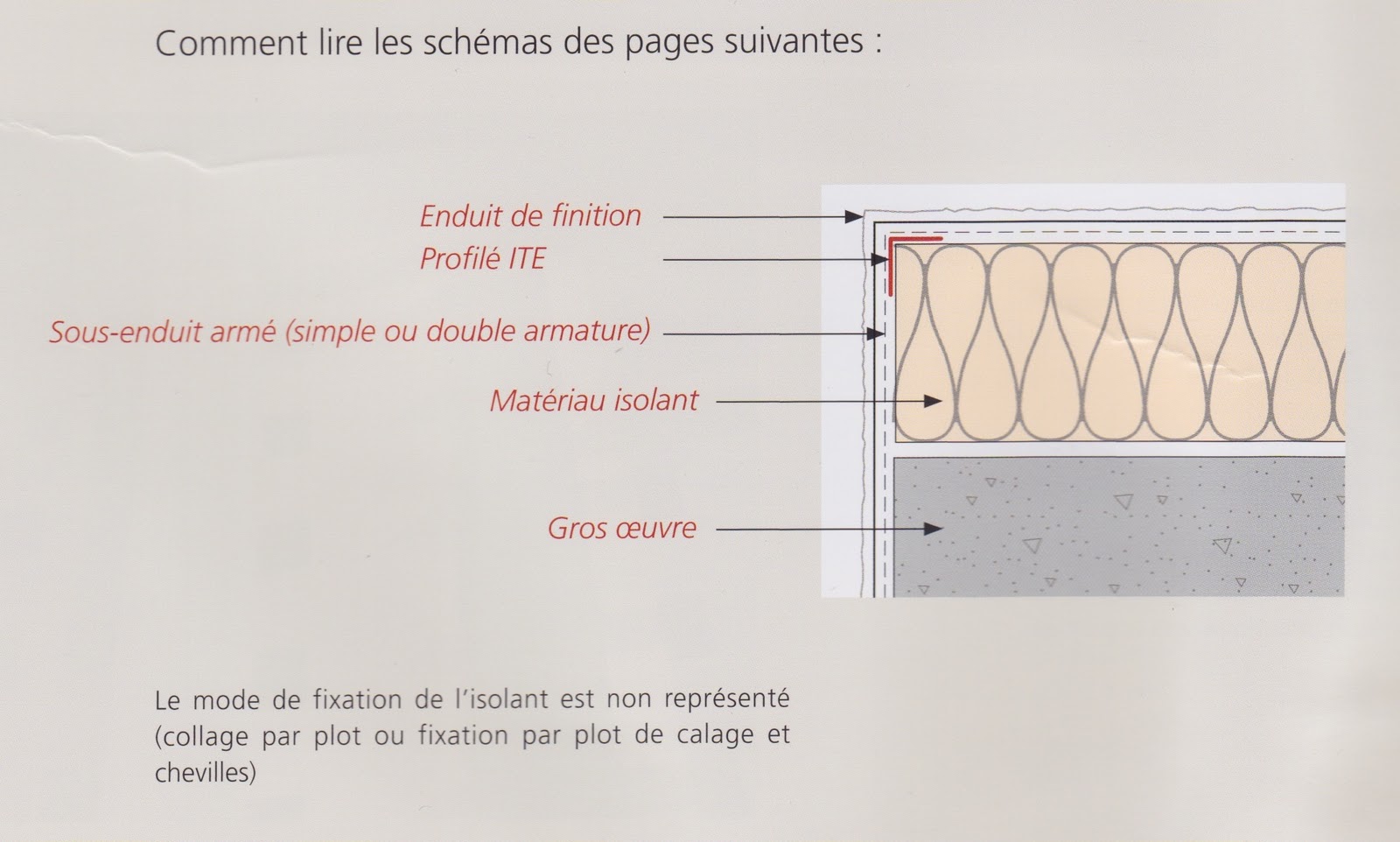 Comment lire les schémas des pages suivantes :

Enduit de finition

Profilé ITE

Sous-enduit armé (simple ou double armature)

Matériau isolant

Gros œuvre

Le mode de fixation de l'isolant est non représenté (collage par plot ou fixation par plot de calage et chevilles)